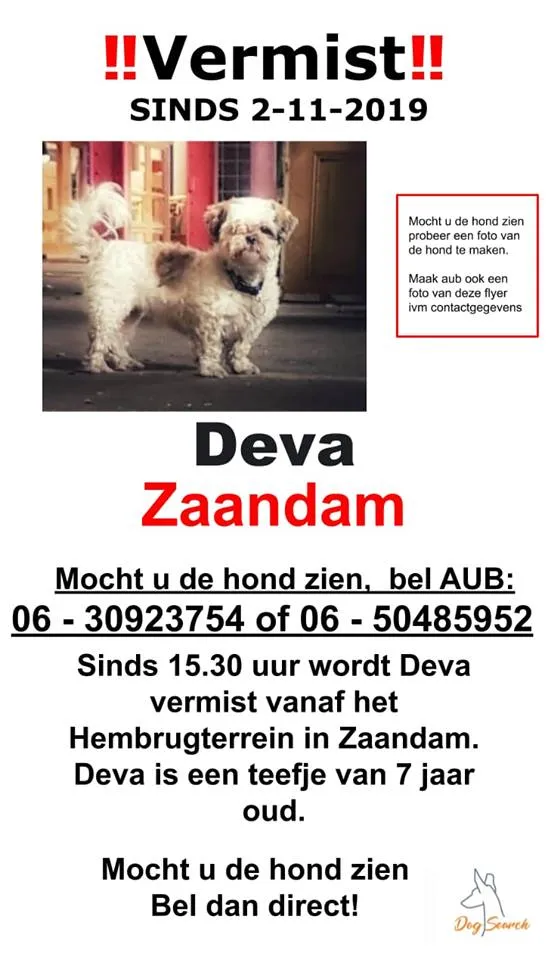 ‼Vermist‼
SINDS 2-11-2019

Mocht u de hond zien probeer een foto van de hond te maken.

Maak aub ook een foto van deze flyer ivm contactgegevens

Deva
Zaandam

Mocht u de hond zien, bel AUB:
06 - 30923754 of 06 - 50485952

Sinds 15.30 uur wordt Deva vermist vanaf het Hembrugterrein in Zaandam. Deva is een teefje van 7 jaar oud.

Mocht u de hond zien
Bel dan direct!

Dog Search